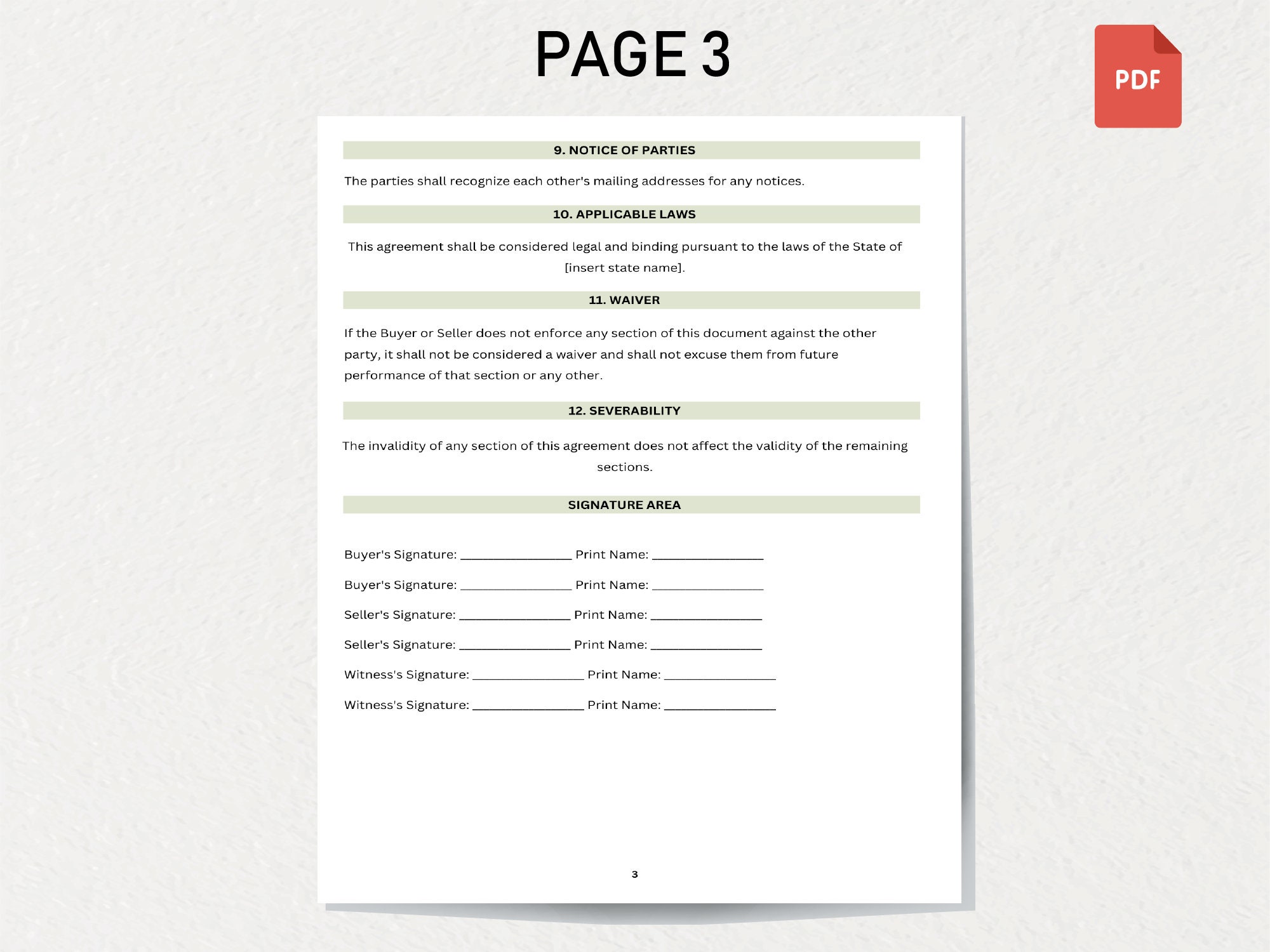 PAGE 3

PDF

9. NOTICE OF PARTIES

The parties shall recognize each other's mailing addresses for any notices.

10. APPLICABLE LAWS

This agreement shall be considered legal and binding pursuant to the laws of the State of [insert state name].

11. WAIVER

If the Buyer or Seller does not enforce any section of this document against the other party, it shall not be considered a waiver and shall not excuse them from future performance of that section or any other.

12. SEVERABILITY

The invalidity of any section of this agreement does not affect the validity of the remaining sections.

SIGNATURE AREA

Buyer's Signature: ________________ Print Name: ________________

Buyer's Signature: ________________ Print Name: ________________

Seller's Signature: ________________ Print Name: ________________

Seller's Signature: ________________ Print Name: ________________

Witness's Signature: ________________ Print Name: ________________

Witness's Signature: ________________ Print Name: ________________

3